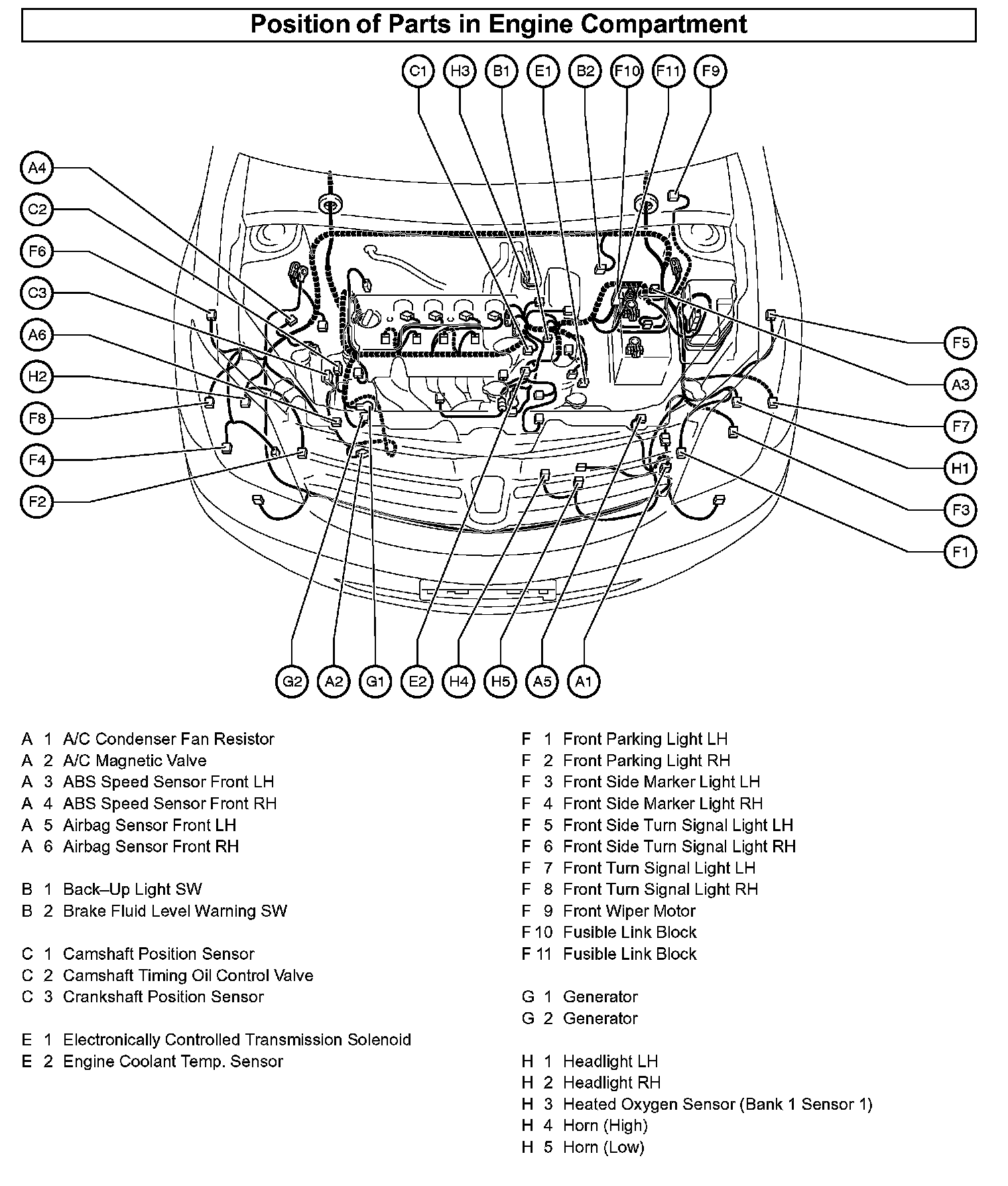 Position of Parts in Engine Compartment

C1 H3 B1 E1 B2 F10 F11 F9

A4
C2
F6
C3
A6
H2
F8
F4
F2

F5
A3
F7
H1
F3
F1

G2 A2 G1 E2 H4 H5 A5 A1

A 1 A/C Condenser Fan Resistor
A 2 A/C Magnetic Valve
A 3 ABS Speed Sensor Front LH
A 4 ABS Speed Sensor Front RH
A 5 Airbag Sensor Front LH
A 6 Airbag Sensor Front RH

B 1 Back–Up Light SW
B 2 Brake Fluid Level Warning SW

C 1 Camshaft Position Sensor
C 2 Camshaft Timing Oil Control Valve
C 3 Crankshaft Position Sensor

E 1 Electronically Controlled Transmission Solenoid
E 2 Engine Coolant Temp. Sensor

F 1 Front Parking Light LH
F 2 Front Parking Light RH
F 3 Front Side Marker Light LH
F 4 Front Side Marker Light RH
F 5 Front Side Turn Signal Light LH
F 6 Front Side Turn Signal Light RH
F 7 Front Turn Signal Light LH
F 8 Front Turn Signal Light RH
F 9 Front Wiper Motor
F 10 Fusible Link Block
F 11 Fusible Link Block

G 1 Generator
G 2 Generator

H 1 Headlight LH
H 2 Headlight RH
H 3 Heated Oxygen Sensor (Bank 1 Sensor 1)
H 4 Horn (High)
H 5 Horn (Low)